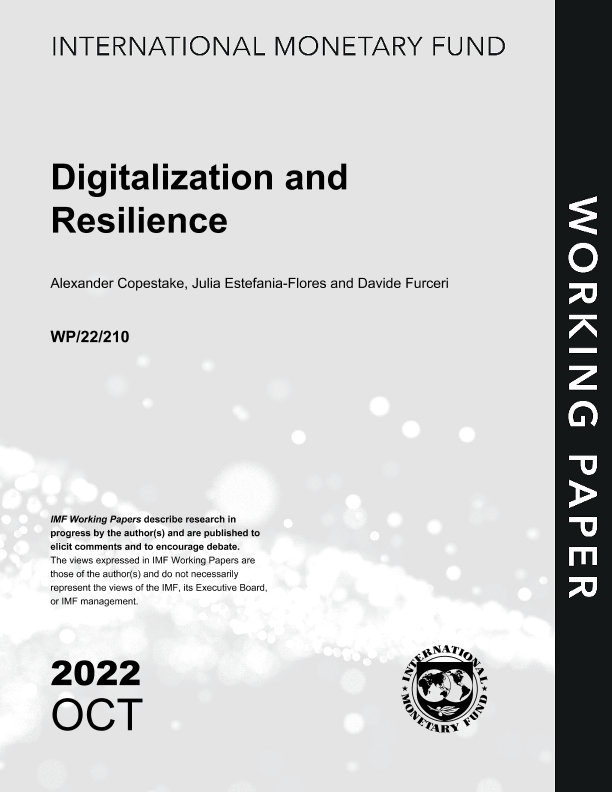 INTERNATIONAL MONETARY FUND

Digitalization and Resilience

Alexander Copestake, Julia Estefania-Flores and Davide Furceri

WP/22/210

IMF Working Papers describe research in progress by the author(s) and are published to elicit comments and to encourage debate. The views expressed in IMF Working Papers are those of the author(s) and do not necessarily represent the views of the IMF, its Executive Board, or IMF management.

2022
OCT

INTERNATIONAL MONETARY FUND

WORKING PAPER